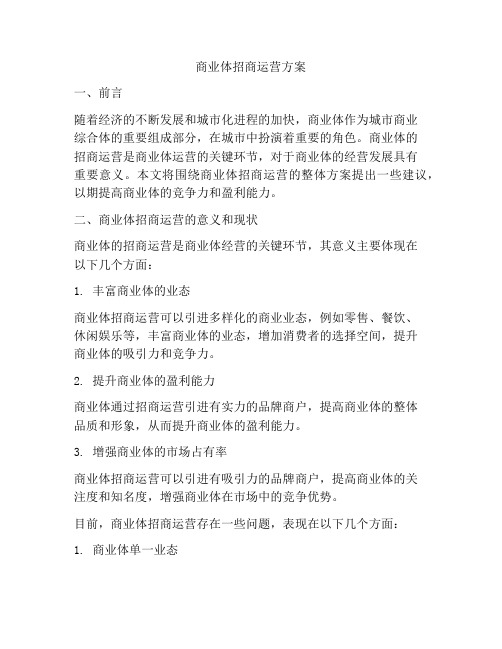 商业体招商运营方案

一、前言

随着经济的不断发展和城市化进程的加快，商业体作为城市商业综合体的重要组成部分，在城市中扮演着重要的角色。商业体的招商运营是商业体运营的关键环节，对于商业体的经营发展具有重要意义。本文将围绕商业体招商运营的整体方案提出一些建议，以期提高商业体的竞争力和盈利能力。

二、商业体招商运营的意义和现状

商业体的招商运营是商业体经营的关键环节，其意义主要体现在以下几个方面：

1. 丰富商业体的业态

商业体招商运营可以引进多样化的商业业态，例如零售、餐饮、休闲娱乐等，丰富商业体的业态，增加消费者的选择空间，提升商业体的吸引力和竞争力。

2. 提升商业体的盈利能力

商业体通过招商运营引进有实力的品牌商户，提高商业体的整体品质和形象，从而提升商业体的盈利能力。

3. 增强商业体的市场占有率

商业体招商运营可以引进有吸引力的品牌商户，提高商业体的关注度和知名度，增强商业体在市场中的竞争优势。

目前，商业体招商运营存在一些问题，表现在以下几个方面：

1. 商业体单一业态